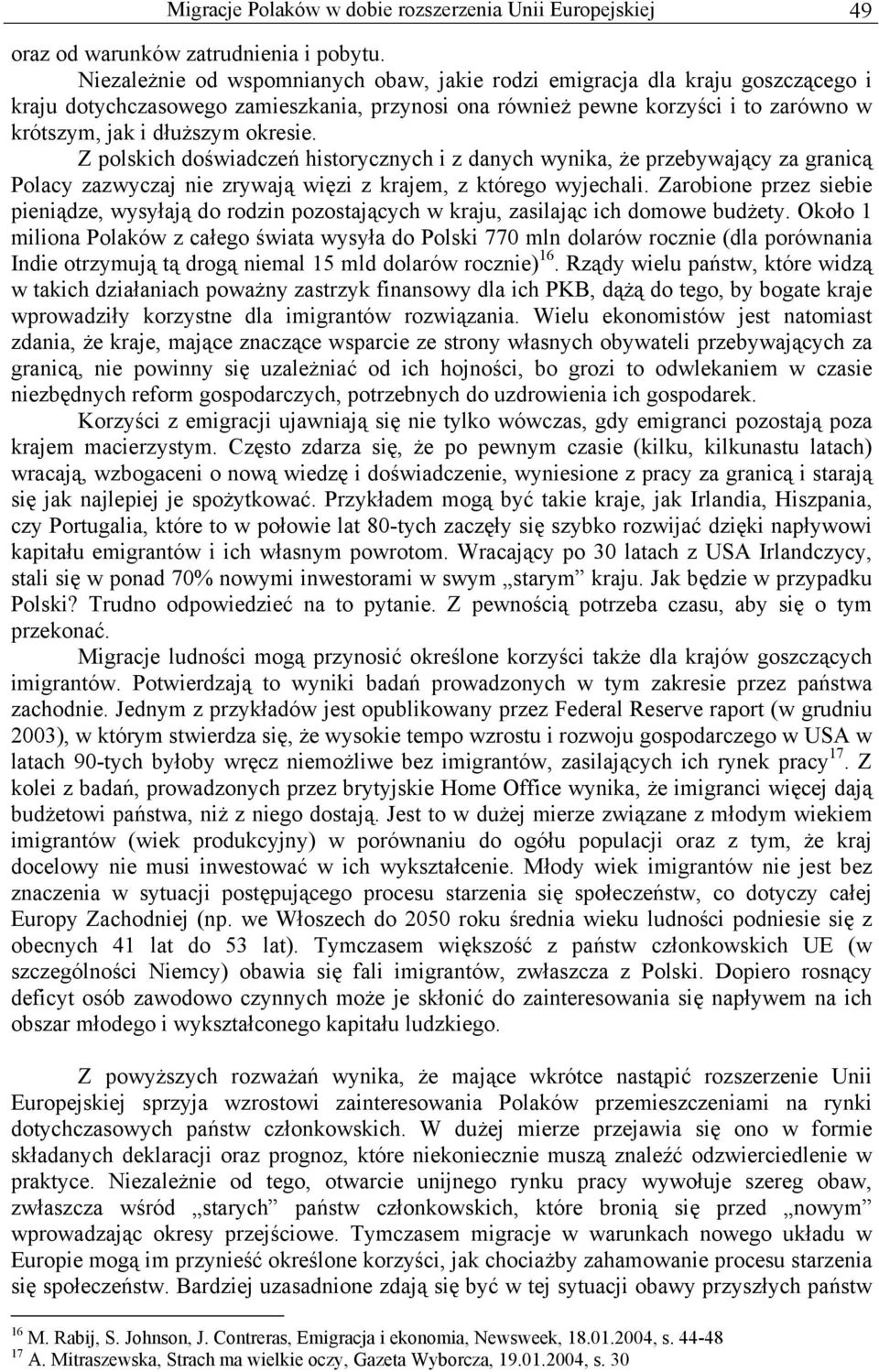 Migracje Polaków w dobie rozszerzenia Unii Europejskiej 49

oraz od warunków zatrudnienia i pobytu.

Niezależnie od wspomnianych obaw, jakie rodzi emigracja dla kraju goszczącego i kraju dotychczasowego zamieszkania, przynosi ona również pewne korzyści i to zarówno w krótszym, jak i dłuższym okresie. Z polskich doświadczeń historycznych i z danych wynika, że przebywający za granicą Polacy zazwyczaj nie zrywają więzi z krajem, z którego wyjechali. Zarobione przez siebie pieniądze, wysyłają do rodzin pozostających w kraju, zasilając ich domowe budżety. Około 1 miliona Polaków z całego świata wysyła do Polski 770 mln dolarów rocznie (dla porównania Indie otrzymują tą drogą niemal 15 mld dolarów rocznie)$^{16}$. Rządy wielu państw, które widzą w takich działaniach poważny zastrzyk finansowy dla ich PKB, dążą do tego, by bogate kraje wprowadziły korzystne dla imigrantów rozwiązania. Wielu ekonomistów jest natomiast zdania, że kraje, mające znaczące wsparcie ze strony własnych obywateli przebywających za granicą, nie powinny się uzależniać od ich hojności, bo grozi to odwlekaniem w czasie niezbędnych reform gospodarczych, potrzebnych do uzdrowienia ich gospodarek.

Korzyści z emigracji ujawniają się nie tylko wówczas, gdy emigranci pozostają poza krajem macierzystym. Często zdarza się, że po pewnym czasie (kilku, kilkunastu latach) wracają, wzbogaceni o nową wiedzę i doświadczenie, wyniesione z pracy za granicą i starają się jak najlepiej je spożytkować. Przykładem mogą być takie kraje, jak Irlandia, Hiszpania, czy Portugalia, które to w połowie lat 80-tych zaczęły się szybko rozwijać dzięki napływowi kapitału emigrantów i ich własnym powrotom. Wracający po 30 latach z USA Irlandczycy, stali się w ponad 70% nowymi inwestorami w swym „starym” kraju. Jak będzie w przypadku Polski? Trudno odpowiedzieć na to pytanie. Z pewnością potrzeba czasu, aby się o tym przekonać.

Migracje ludności mogą przynosić określone korzyści także dla krajów goszczących imigrantów. Potwierdzają to wyniki badań prowadzonych w tym zakresie przez państwa zachodnie. Jednym z przykładów jest opublikowany przez Federal Reserve raport (w grudniu 2003), w którym stwierdza się, że wysokie tempo wzrostu i rozwoju gospodarczego w USA w latach 90-tych byłoby wręcz niemożliwe bez imigrantów, zasilających ich rynek pracy$^{17}$. Z kolei z badań, prowadzonych przez brytyjskie Home Office wynika, że imigranci więcej dają budżetowi państwa, niż z niego dostają. Jest to w dużej mierze związane z młodym wiekiem imigrantów (wiek produkcyjny) w porównaniu do ogółu populacji oraz z tym, że kraj docelowy nie musi inwestować w ich wykształcenie. Młody wiek imigrantów nie jest bez znaczenia w sytuacji postępującego procesu starzenia się społeczeństw, co dotyczy całej Europy Zachodniej (np. we Włoszech do 2050 roku średnia wieku ludności podniesie się z obecnych 41 lat do 53 lat). Tymczasem większość z państw członkowskich UE (w szczególności Niemcy) obawia się fali imigrantów, zwłaszcza z Polski. Dopiero rosnący deficyt osób zawodowo czynnych może je skłonić do zainteresowania się napływem na ich obszar młodego i wykształconego kapitału ludzkiego.

Z powyższych rozważań wynika, że mające wkrótce nastąpić rozszerzenie Unii Europejskiej sprzyja wzrostowi zainteresowania Polaków przemieszczeniami na rynki dotychczasowych państw członkowskich. W dużej mierze przejawia się ono w formie składanych deklaracji oraz prognoz, które niekoniecznie muszą znaleźć odzwierciedlenie w praktyce. Niezależnie od tego, otwarcie unijnego rynku pracy wywołuje szereg obaw, zwłaszcza wśród „starych” państw członkowskich, które bronią się przed „nowym” wprowadzając okresy przejściowe. Tymczasem migracje w warunkach nowego układu w Europie mogą im przynieść określone korzyści, jak chociażby zahamowanie procesu starzenia się społeczeństw. Bardziej uzasadnione zdają się być w tej sytuacji obawy przyszłych państw

$^{16}$ M. Rabij, S. Johnson, J. Contreras, Emigracja i ekonomia, Newsweek, 18.01.2004, s. 44-48
$^{17}$ A. Mitraszewska, Strach ma wielkie oczy, Gazeta Wyborcza, 19.01.2004, s. 30